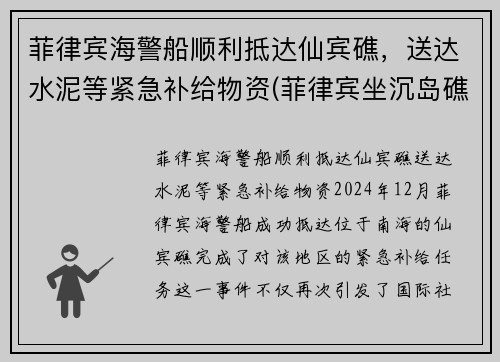 菲律宾海警船顺利抵达仙宾礁，送达水泥等紧急补给物资(菲律宾坐沉岛礁

菲律宾海警船顺利抵达仙宾礁送达水泥等紧急补给物资2024年12月菲律宾海警船成功抵达位于南海的仙宾礁完成了对该地区的紧急补给任务这一事件不仅再次引发了国际社